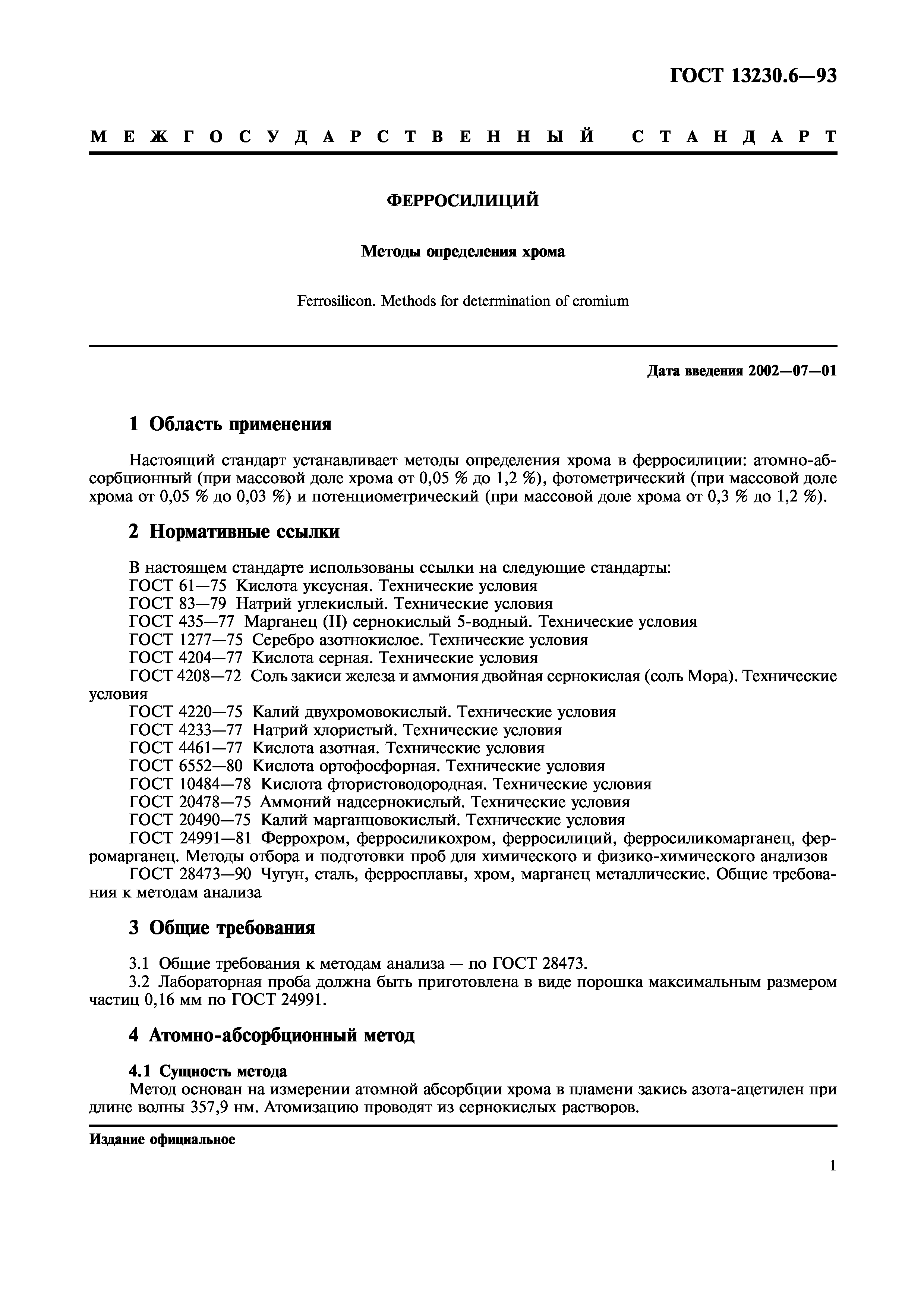 ГОСТ 13230.6—93

МЕЖГОСУДАРСТВЕННЫЙ СТАНДАРТ

ФЕРРОСИЛИЦИЙ

Методы определения хрома

Ferrosilicon. Methods for determination of cromium

Дата введения 2002—07—01

1 Область применения

Настоящий стандарт устанавливает методы определения хрома в ферросилиции: атомно-абсорбционный (при массовой доле хрома от 0,05 % до 1,2 %), фотометрический (при массовой доле хрома от 0,05 % до 0,03 %) и потенциометрический (при массовой доле хрома от 0,3 % до 1,2 %).

2 Нормативные ссылки

В настоящем стандарте использованы ссылки на следующие стандарты:
ГОСТ 61—75 Кислота уксусная. Технические условия
ГОСТ 83—79 Натрий углекислый. Технические условия
ГОСТ 435—77 Марганец (II) сернокислый 5-водный. Технические условия
ГОСТ 1277—75 Серебро азотнокислое. Технические условия
ГОСТ 4204—77 Кислота серная. Технические условия
ГОСТ 4208—72 Соль закиси железа и аммония двойная сернокислая (соль Мора). Технические условия
ГОСТ 4220—75 Калий двухромовокислый. Технические условия
ГОСТ 4233—77 Натрий хлористый. Технические условия
ГОСТ 4461—77 Кислота азотная. Технические условия
ГОСТ 6552—80 Кислота ортофосфорная. Технические условия
ГОСТ 10484—78 Кислота фтористоводородная. Технические условия
ГОСТ 20478—75 Аммоний надсернокислый. Технические условия
ГОСТ 20490—75 Калий марганцовокислый. Технические условия
ГОСТ 24991—81 Феррохром, ферросиликохром, ферросилиций, ферросиликомарганец, ферромарганец. Методы отбора и подготовки проб для химического и физико-химического анализов
ГОСТ 28473—90 Чугун, сталь, ферросплавы, хром, марганец металлические. Общие требования к методам анализа

3 Общие требования

3.1 Общие требования к методам анализа — по ГОСТ 28473.
3.2 Лабораторная проба должна быть приготовлена в виде порошка максимальным размером частиц 0,16 мм по ГОСТ 24991.

4 Атомно-абсорбционный метод

4.1 Сущность метода
Метод основан на измерении атомной абсорбции хрома в пламени закись азота-ацетилен при длине волны 357,9 нм. Атомизацию проводят из сернокислых растворов.

Издание официальное

1